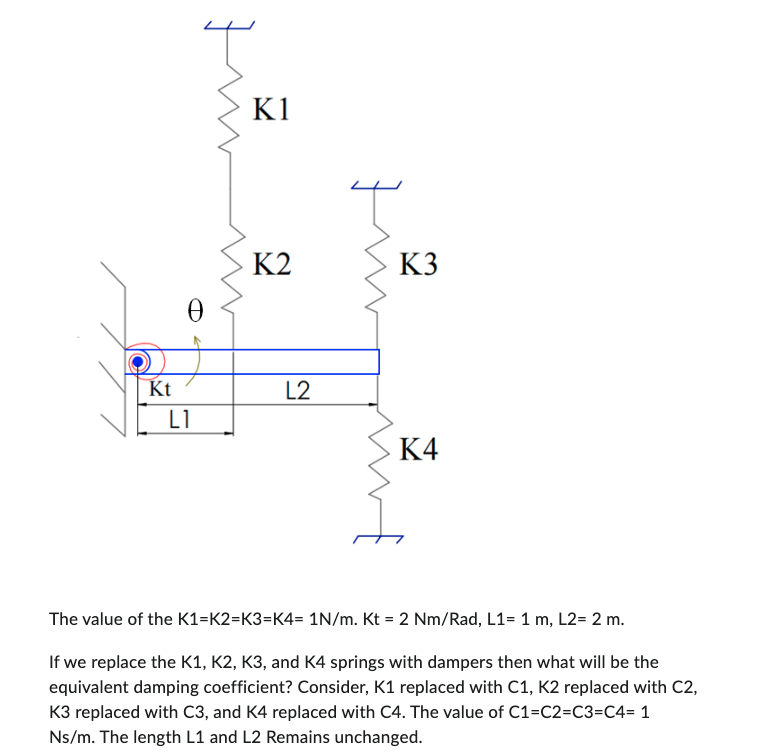 K1

K2

K3

θ

Kt

L2

L1

K4

The value of the K1=K2=K3=K4= 1N/m. Kt = 2 Nm/Rad, L1= 1 m, L2= 2 m.

If we replace the K1, K2, K3, and K4 springs with dampers then what will be the equivalent damping coefficient? Consider, K1 replaced with C1, K2 replaced with C2, K3 replaced with C3, and K4 replaced with C4. The value of C1=C2=C3=C4= 1 Ns/m. The length L1 and L2 Remains unchanged.